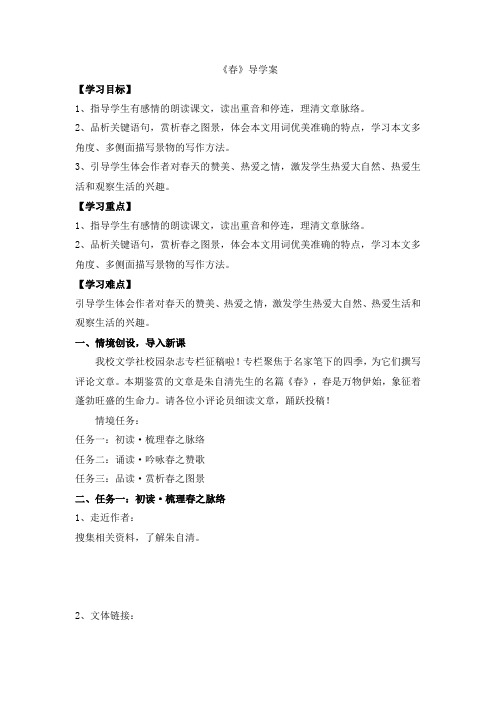 《春》导学案

【学习目标】

1、指导学生有感情的朗读课文，读出重音和停连，理清文章脉络。

2、品析关键语句，赏析春之图景，体会本文用词优美准确的特点，学习本文多角度、多侧面描写景物的写作方法。

3、引导学生体会作者对春天的赞美、热爱之情，激发学生热爱大自然、热爱生活和观察生活的兴趣。

【学习重点】

1、指导学生有感情的朗读课文，读出重音和停连，理清文章脉络。

2、品析关键语句，赏析春之图景，体会本文用词优美准确的特点，学习本文多角度、多侧面描写景物的写作方法。

【学习难点】

引导学生体会作者对春天的赞美、热爱之情，激发学生热爱大自然、热爱生活和观察生活的兴趣。

一、情境创设，导入新课

我校文学社校园杂志专栏征稿啦！专栏聚焦于名家笔下的四季，为它们撰写评论文章。本期鉴赏的文章是朱自清先生的名篇《春》，春是万物伊始，象征着蓬勃旺盛的生命力。请各位小评论员细读文章，踊跃投稿！

情境任务：

任务一：初读·梳理春之脉络

任务二：诵读·吟咏春之赞歌

任务三：品读·赏析春之图景

二、任务一：初读·梳理春之脉络

1、走近作者：

搜集相关资料，了解朱自清。

2、文体链接：